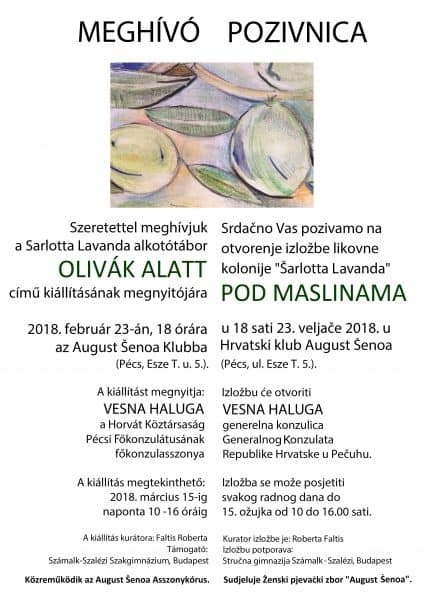 MEGHÍVÓ POZIVNICA

Szeretettel meghívjuk a Sarlotta Lavanda alkotótábor
OLIVÁK ALATT
című kiállításának megnyitójára

2018. február 23-án, 18 órára az August Šenoa Klubba
(Pécs, Esze T. u. 5.).

A kiállítást megnyitja:
VESNA HALUGA
a Horvát Köztársaság Pécsi Főkonzulátusának főkonzulasszonya

A kiállítás megtekinthető: 2018. március 15-ig naponta 10 -16 óráig

A kiállítás kurátora: Faltis Roberta
Támogató: Számalk-Szalézi Szakgimnázium, Budapest

Közreműködik az August Šenoa Asszonykórus.

Srdačno Vas pozivamo na otvorenje izložbe likovne kolonije "Šarlotta Lavanda"
POD MASLINAMA

u 18 sati 23. veljače 2018. u Hrvatski klub August Šenoa
(Pécs, ul. Esze T. 5.).

Izložbu će otvoriti
VESNA HALUGA
generelna konzulica Generalnog Konzulata Republike Hrvatske u Pečuhu.

Izložba se može posjetiti svakog radnog dana do 15. ožujka od 10 do 16.00 sati.

Kurator izložbe je: Roberta Faltis
Izložbu potporava: Stručna gimnazija Számalk - Szalézi, Budapest

Sudjeluje Ženski pjevački zbor "August Šenoa".